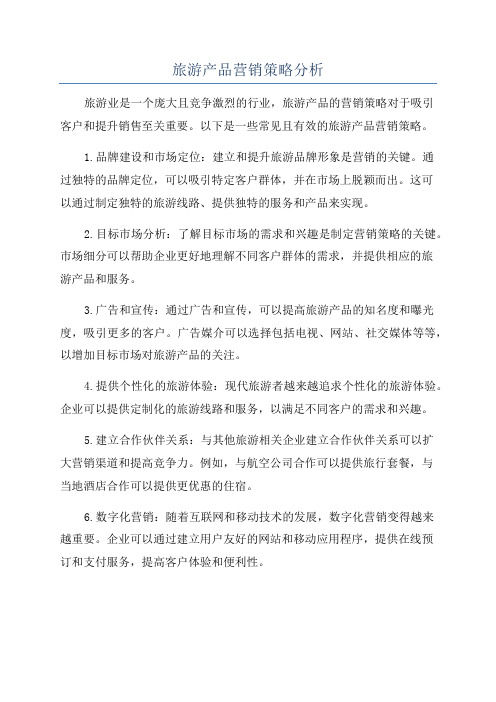 旅游产品营销策略分析

旅游业是一个庞大且竞争激烈的行业，旅游产品的营销策略对于吸引客户和提升销售至关重要。以下是一些常见且有效的旅游产品营销策略。

1.品牌建设和市场定位：建立和提升旅游品牌形象是营销的关键。通过独特的品牌定位，可以吸引特定客户群体，并在市场上脱颖而出。这可以通过制定独特的旅游线路、提供独特的服务和产品来实现。

2.目标市场分析：了解目标市场的需求和兴趣是制定营销策略的关键。市场细分可以帮助企业更好地理解不同客户群体的需求，并提供相应的旅游产品和服务。

3.广告和宣传：通过广告和宣传，可以提高旅游产品的知名度和曝光度，吸引更多的客户。广告媒介可以选择包括电视、网站、社交媒体等等，以增加目标市场对旅游产品的关注。

4.提供个性化的旅游体验：现代旅游者越来越追求个性化的旅游体验。企业可以提供定制化的旅游线路和服务，以满足不同客户的需求和兴趣。

5.建立合作伙伴关系：与其他旅游相关企业建立合作伙伴关系可以扩大营销渠道和提高竞争力。例如，与航空公司合作可以提供旅行套餐，与当地酒店合作可以提供更优惠的住宿。

6.数字化营销：随着互联网和移动技术的发展，数字化营销变得越来越重要。企业可以通过建立用户友好的网站和移动应用程序，提供在线预订和支付服务，提高客户体验和便利性。